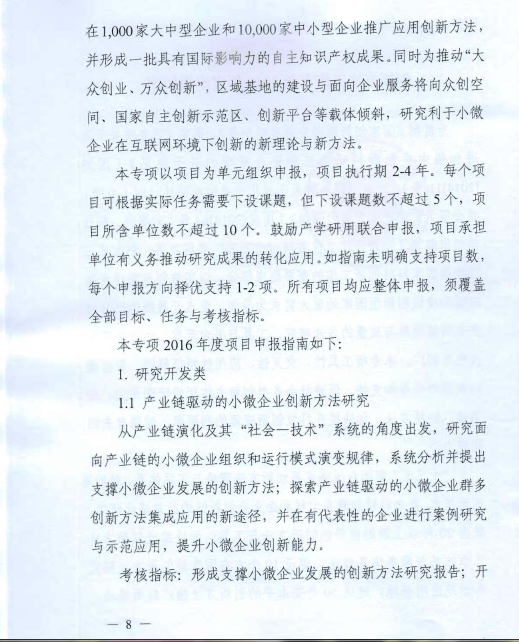 在1,000家大中型企业和10,000家中小型企业推广应用创新方法，并形成一批具有国际影响力的自主知识产权成果。同时为推动“大众创业、万众创新”，区域基地的建设与面向企业服务将向众创空间、国家自主创新示范区、创新平台等载体倾斜，研究利于小微企业在互联网环境下创新的新理论与新方法。

本专项以项目为单元组织申报，项目执行期2-4年。每个项目可根据实际任务需要下设课题，但下设课题数不超过5个，项目所含单位数不超过10个。鼓励产学研用联合申报，项目承担单位有义务推动研究成果的转化应用。如指南未明确支持项目数，每个申报方向择优支持1-2项。所有项目均应整体申报，须覆盖全部目标、任务与考核指标。

本专项2016年度项目申报指南如下：

1. 研究开发类

1.1 产业链驱动的小微企业创新方法研究

从产业链演化及其“社会—技术”系统的角度出发，研究面向产业链的小微企业组织和运行模式演变规律，系统分析并提出支撑小微企业发展的创新方法；探索产业链驱动的小微企业群多创新方法集成应用的新途径，并在有代表性的企业进行案例研究与示范应用，提升小微企业创新能力。

考核指标：形成支撑小微企业发展的创新方法研究报告；开

— 8 —